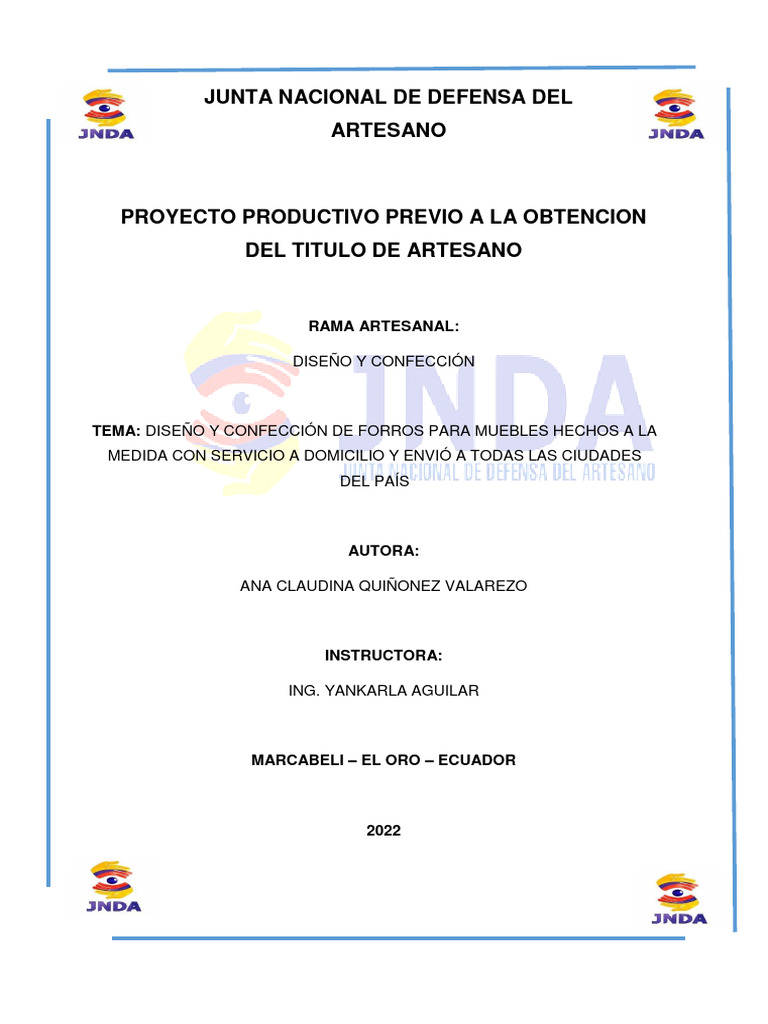 JNDA

JUNTA NACIONAL DE DEFENSA DEL ARTESANO

JNDA

PROYECTO PRODUCTIVO PREVIO A LA OBTENCION DEL TITULO DE ARTESANO

RAMA ARTESANAL:

DISEÑO Y CONFECCIÓN

JNDA
JUNTA NACIONAL DE DEFENSA DEL ARTESANO

TEMA: DISEÑO Y CONFECCIÓN DE FORROS PARA MUEBLES HECHOS A LA MEDIDA CON SERVICIO A DOMICILIO Y ENVIÓ A TODAS LAS CIUDADES DEL PAÍS

AUTORA:

ANA CLAUDINA QUIÑONEZ VALAREZO

INSTRUCTORA:

ING. YANKARLA AGUILAR

MARCABELI – EL ORO – ECUADOR

2022

JNDA

JNDA